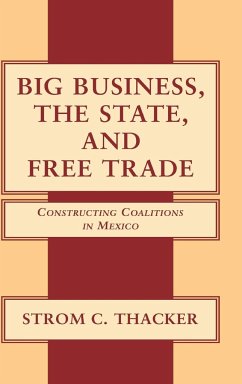 BIG BUSINESS, THE STATE, AND FREE TRADE

CONSTRUCTING COALITIONS IN MEXICO

STROM C. THACKER